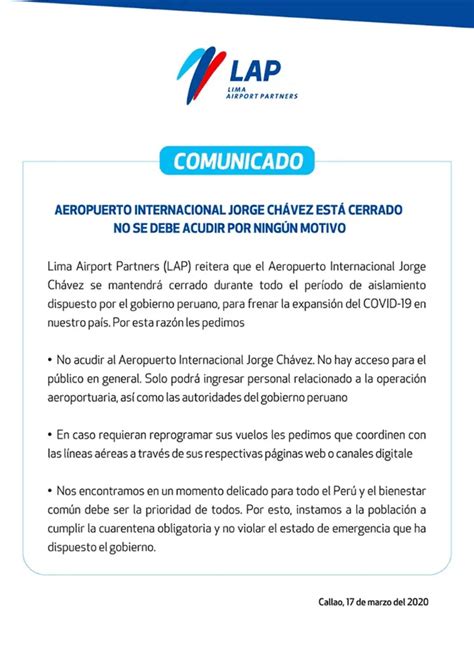 LAP
LIMA AIRPORT PARTNERS

COMUNICADO

AEROPUERTO INTERNACIONAL JORGE CHÁVEZ ESTÁ CERRADO
NO SE DEBE ACUDIR POR NINGÚN MOTIVO

Lima Airport Partners (LAP) reitera que el Aeropuerto Internacional Jorge Chávez se mantendrá cerrado durante todo el período de aislamiento dispuesto por el gobierno peruano, para frenar la expansión del COVID-19 en nuestro país. Por esta razón les pedimos

• No acudir al Aeropuerto Internacional Jorge Chávez. No hay acceso para el público en general. Solo podrá ingresar personal relacionado a la operación aeroportuaria, así como las autoridades del gobierno peruano

• En caso requieran reprogramar sus vuelos les pedimos que coordinen con las líneas aéreas a través de sus respectivas páginas web o canales digitale

• Nos encontramos en un momento delicado para todo el Perú y el bienestar común debe ser la prioridad de todos. Por esto, instamos a la población a cumplir la cuarentena obligatoria y no violar el estado de emergencia que ha dispuesto el gobierno.

Callao, 17 de marzo del 2020